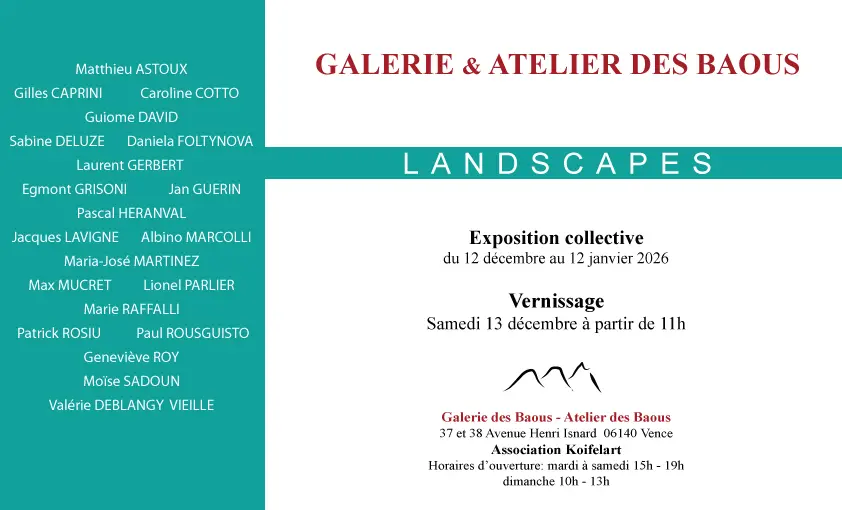 Matthieu ASTOUX
Gilles CAPRINI Caroline COTTO
Guiome DAVID
Sabine DELUZE Daniela FOLTYNOVA
Laurent GERBERT
Egmont GRISONI Jan GUERIN
Pascal HERANVAL
Jacques LAVIGNE Albino MARCOLLI
Maria-José MARTINEZ
Max MUCRET Lionel PARLIER
Marie RAFFALLI
Patrick ROSIU Paul ROUSGUISTO
Geneviève ROY
Moïse SADOUN
Valérie DEBLANGY VIEILLE

GALERIE & ATELIER DES BAOUS

LANDSCAPES

Exposition collective
du 12 décembre au 12 janvier 2026

Vernissage
Samedi 13 décembre à partir de 11h

Galerie des Baous - Atelier des Baous
37 et 38 Avenue Henri Isnard 06140 Vence
Association Koifelart
Horaires d'ouverture: mardi à samedi 15h - 19h
dimanche 10h - 13h